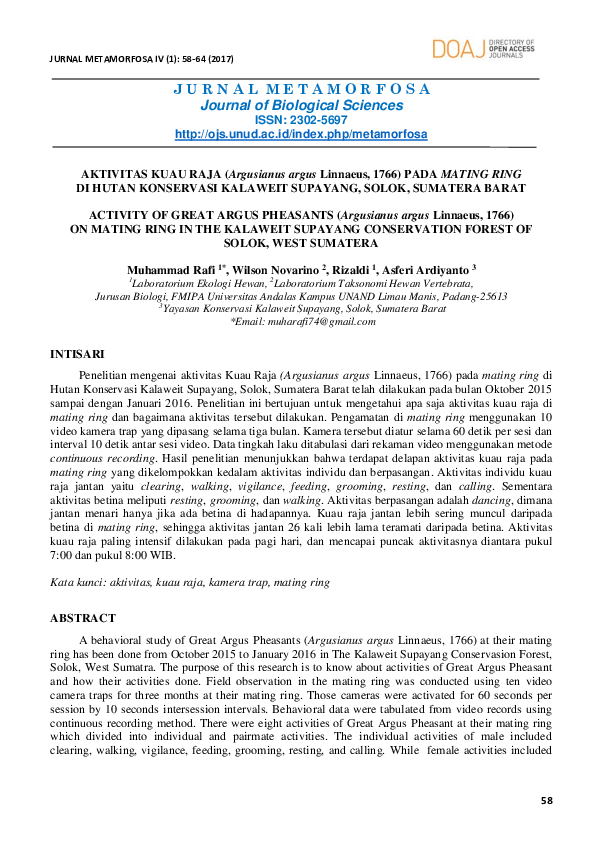 JURNAL METAMORFOSA IV (1): 58-64 (2017)

DOAJ DIRECTORY OF OPEN ACCESS JOURNALS

JURNAL METAMORFOSA
Journal of Biological Sciences
ISSN: 2302-5697
http://ojs.unud.ac.id/index.php/metamorfosa

AKTIVITAS KUAU RAJA (Argusianus argus Linnaeus, 1766) PADA MATING RING DI HUTAN KONSERVASI KALAWEIT SUPAYANG, SOLOK, SUMATERA BARAT

ACTIVITY OF GREAT ARGUS PHEASANTS (Argusianus argus Linnaeus, 1766) ON MATING RING IN THE KALAWEIT SUPAYANG CONSERVATION FOREST OF SOLOK, WEST SUMATERA

Muhammad Rafi $^{1*}$, Wilson Novarino $^{2}$, Rizaldi $^{1}$, Asferi Ardiyanto $^{3}$
$^{1}$Laboratorium Ekologi Hewan, $^{2}$Laboratorium Taksonomi Hewan Vertebrata, Jurusan Biologi, FMIPA Universitas Andalas Kampus UNAND Limau Manis, Padang-25613
$^{3}$Yayasan Konservasi Kalaweit Supayang, Solok, Sumatera Barat
*Email: muharafi74@gmail.com

INTISARI

Penelitian mengenai aktivitas Kuau Raja (Argusianus argus Linnaeus, 1766) pada mating ring di Hutan Konservasi Kalaweit Supayang, Solok, Sumatera Barat telah dilakukan pada bulan Oktober 2015 sampai dengan Januari 2016. Penelitian ini bertujuan untuk mengetahui apa saja aktivitas kuau raja di mating ring dan bagaimana aktivitas tersebut dilakukan. Pengamatan di mating ring menggunakan 10 video kamera trap yang dipasang selama tiga bulan. Kamera tersebut diatur selama 60 detik per sesi dan interval 10 detik antar sesi video. Data tingkah laku ditabulasi dari rekaman video menggunakan metode continuous recording. Hasil penelitian menunjukkan bahwa terdapat delapan aktivitas kuau raja pada mating ring yang dikelompokkan kedalam aktivitas individu dan berpasangan. Aktivitas individu kuau raja jantan yaitu clearing, walking, vigilance, feeding, grooming, resting, dan calling. Sementara aktivitas betina meliputi resting, grooming, dan walking. Aktivitas berpasangan adalah dancing, dimana jantan menari hanya jika ada betina di hadapannya. Kuau raja jantan lebih sering muncul daripada betina di mating ring, sehingga aktivitas jantan 26 kali lebih lama teramati daripada betina. Aktivitas kuau raja paling intensif dilakukan pada pagi hari, dan mencapai puncak aktivitasnya diantara pukul 7:00 dan pukul 8:00 WIB.

Kata kunci: aktivitas, kuau raja, kamera trap, mating ring

ABSTRACT

A behavioral study of Great Argus Pheasants (Argusianus argus Linnaeus, 1766) at their mating ring has been done from October 2015 to January 2016 in The Kalaweit Supayang Conservasion Forest, Solok, West Sumatra. The purpose of this research is to know about activities of Great Argus Pheasant and how their activities done. Field observation in the mating ring was conducted using ten video camera traps for three months at their mating ring. Those cameras were activated for 60 seconds per session by 10 seconds intersession intervals. Behavioral data were tabulated from video records using continuous recording method. There were eight activities of Great Argus Pheasant at their mating ring which divided into individual and pairmate activities. The individual activities of male included clearing, walking, vigilance, feeding, grooming, resting, and calling. While female activities included

58